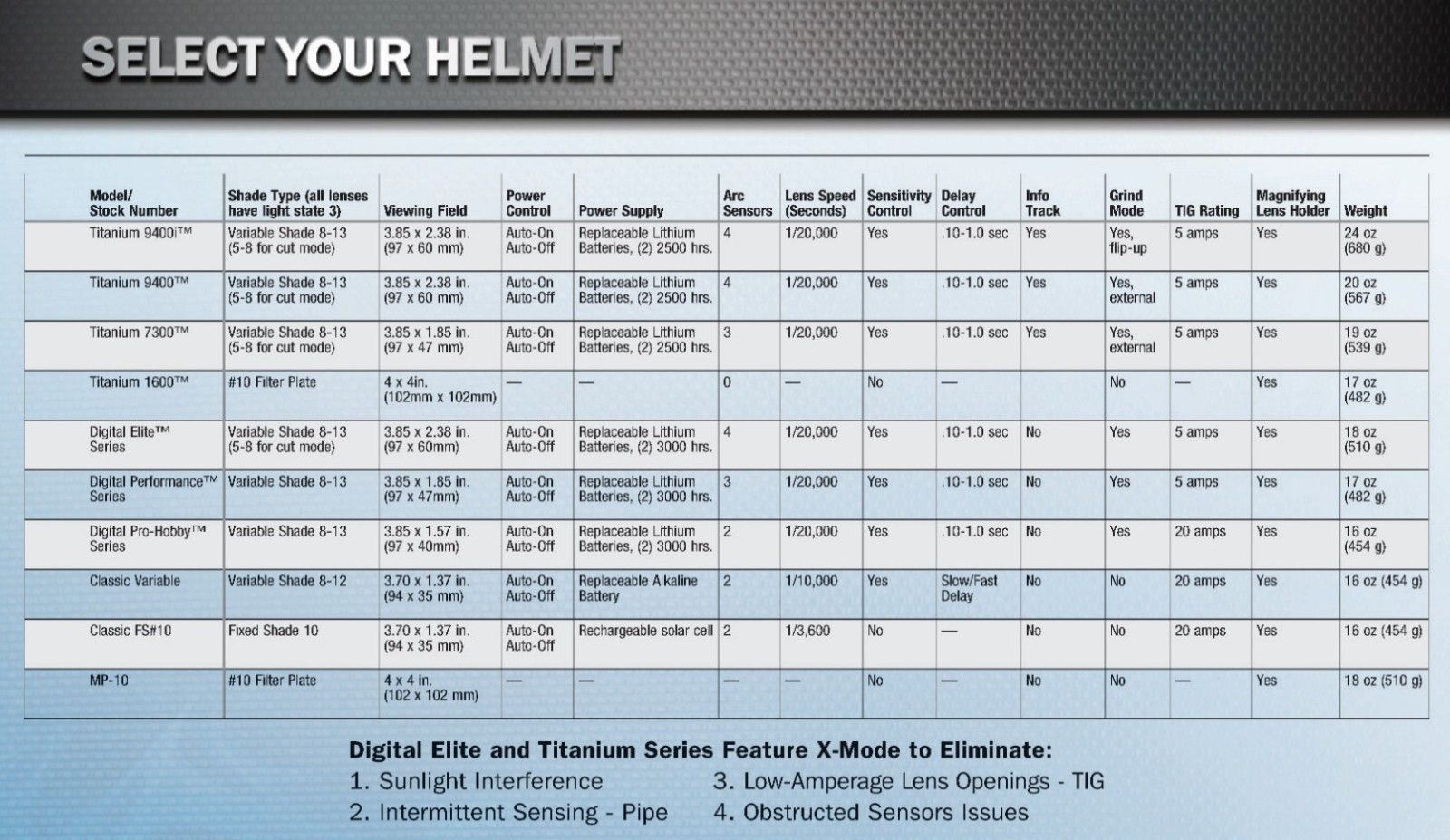 SELECT YOUR HELMET

| Model/ Stock Number | Shade Type (all lenses have light state 3) | Viewing Field | Power Control | Power Supply | Arc Sensors | Lens Speed (Seconds) | Sensitivity Control | Delay Control | Info Track | Grind Mode | TIG Rating | Magnifying Lens Holder | Weight |
|---|---|---|---|---|---|---|---|---|---|---|---|---|---|
| Titanium 9400i™ | Variable Shade 8-13 (5-8 for cut mode) | 3.85 x 2.38 in. (97 x 60 mm) | Auto-On Auto-Off | Replaceable Lithium Batteries, (2) 2500 hrs. | 4 | 1/20,000 | Yes | .10-1.0 sec | Yes | Yes, flip-up | 5 amps | Yes | 24 oz (680 g) |
| Titanium 9400™ | Variable Shade 8-13 (5-8 for cut mode) | 3.85 x 2.38 in. (97 x 60 mm) | Auto-On Auto-Off | Replaceable Lithium Batteries, (2) 2500 hrs. | 4 | 1/20,000 | Yes | .10-1.0 sec | Yes | Yes, external | 5 amps | Yes | 20 oz (567 g) |
| Titanium 7300™ | Variable Shade 8-13 (5-8 for cut mode) | 3.85 x 1.85 in. (97 x 47 mm) | Auto-On Auto-Off | Replaceable Lithium Batteries, (2) 2500 hrs. | 3 | 1/20,000 | Yes | .10-1.0 sec | Yes | Yes, external | 5 amps | Yes | 19 oz (539 g) |
| Titanium 1600™ | #10 Filter Plate | 4 x 4in. (102mm x 102mm) | — | — | 0 | — | No | — | | No | — | Yes | 17 oz (482 g) |
| Digital Elite™ Series | Variable Shade 8-13 (5-8 for cut mode) | 3.85 x 2.38 in. (97 x 60mm) | Auto-On Auto-Off | Replaceable Lithium Batteries, (2) 3000 hrs. | 4 | 1/20,000 | Yes | .10-1.0 sec | No | Yes | 5 amps | Yes | 18 oz (510 g) |
| Digital Performance™ Series | Variable Shade 8-13 | 3.85 x 1.85 in. (97 x 47mm) | Auto-On Auto-Off | Replaceable Lithium Batteries, (2) 3000 hrs. | 3 | 1/20,000 | Yes | .10-1.0 sec | No | Yes | 5 amps | Yes | 17 oz (482 g) |
| Digital Pro-Hobby™ Series | Variable Shade 8-13 | 3.85 x 1.57 in. (97 x 40mm) | Auto-On Auto-Off | Replaceable Lithium Batteries, (2) 3000 hrs. | 2 | 1/20,000 | Yes | .10-1.0 sec | No | Yes | 20 amps | Yes | 16 oz (454 g) |
| Classic Variable | Variable Shade 8-12 | 3.70 x 1.37 in. (94 x 35 mm) | Auto-On Auto-Off | Replaceable Alkaline Battery | 2 | 1/10,000 | Yes | Slow/Fast Delay | No | No | 20 amps | Yes | 16 oz (454 g) |
| Classic FS#10 | Fixed Shade 10 | 3.70 x 1.37 in. (94 x 35 mm) | Auto-On Auto-Off | Rechargeable solar cell | 2 | 1/3,600 | No | — | No | No | 20 amps | Yes | 16 oz (454 g) |
| MP-10 | #10 Filter Plate | 4 x 4 in. (102 x 102 mm) | — | — | — | — | No | — | No | No | — | Yes | 18 oz (510 g) |

Digital Elite and Titanium Series Feature X-Mode to Eliminate:
1. Sunlight Interference
2. Intermittent Sensing - Pipe
3. Low-Amperage Lens Openings - TIG
4. Obstructed Sensors Issues